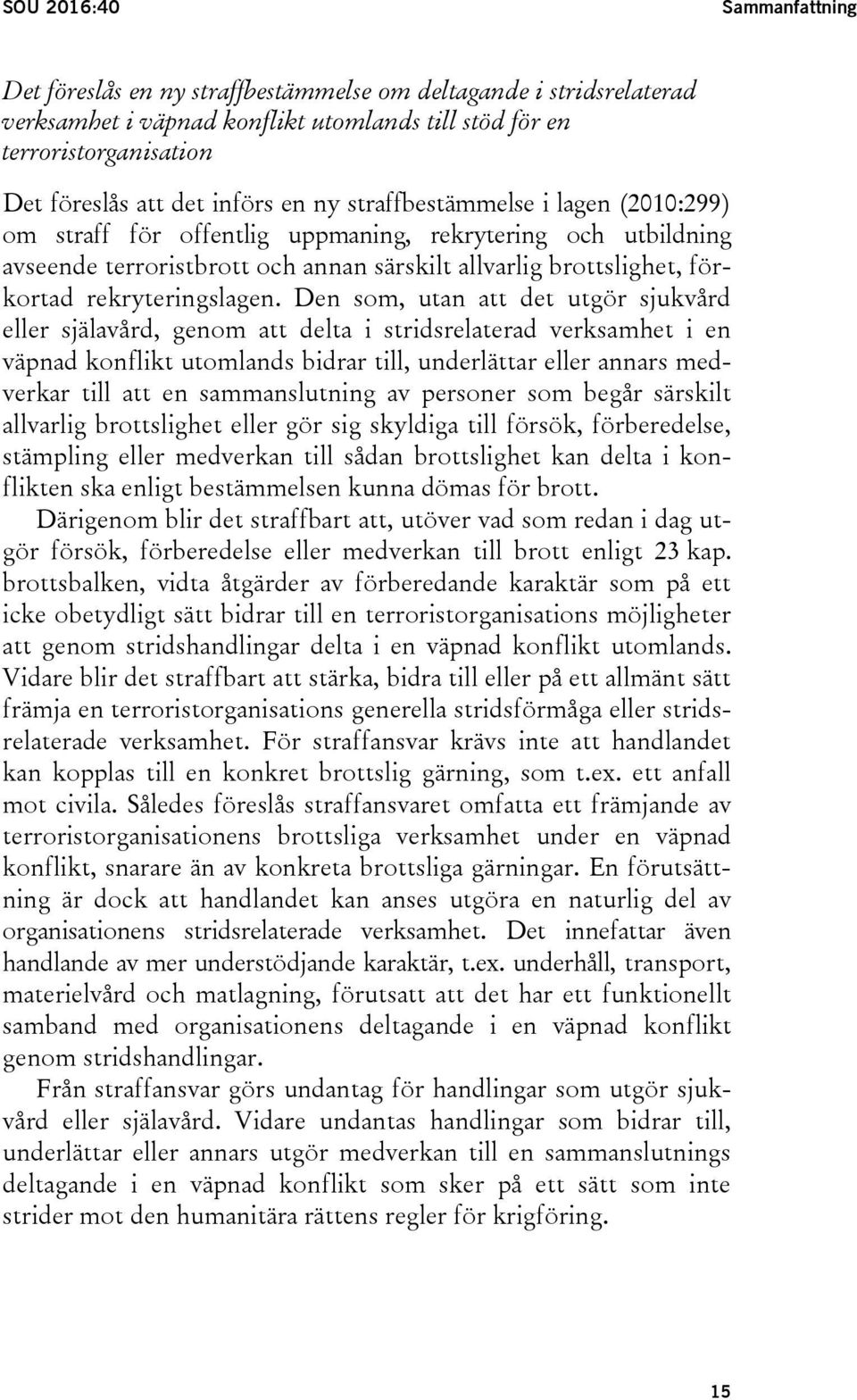 SOU 2016:40

Sammanfattning

Det föreslås en ny straffbestämmelse om deltagande i stridsrelaterad verksamhet i väpnad konflikt utomlands till stöd för en terroristorganisation

Det föreslås att det införs en ny straffbestämmelse i lagen (2010:299) om straff för offentlig uppmaning, rekrytering och utbildning avseende terroristbrott och annan särskilt allvarlig brottslighet, förkortad rekryteringslagen. Den som, utan att det utgör sjukvård eller själavård, genom att delta i stridsrelaterad verksamhet i en väpnad konflikt utomlands bidrar till, underlättar eller annars medverkar till att en sammanslutning av personer som begår särskilt allvarlig brottslighet eller gör sig skyldiga till försök, förberedelse, stämpling eller medverkan till sådan brottslighet kan delta i konflikten ska enligt bestämmelsen kunna dömas för brott.

Därigenom blir det straffbart att, utöver vad som redan i dag utgör försök, förberedelse eller medverkan till brott enligt 23 kap. brottsbalken, vidta åtgärder av förberedande karaktär som på ett icke obetydligt sätt bidrar till en terroristorganisations möjligheter att genom stridshandlingar delta i en väpnad konflikt utomlands. Vidare blir det straffbart att stärka, bidra till eller på ett allmänt sätt främja en terroristorganisations generella stridsförmåga eller stridsrelaterade verksamhet. För straffansvar krävs inte att handlandet kan kopplas till en konkret brottslig gärning, som t.ex. ett anfall mot civila. Således föreslås straffansvaret omfatta ett främjande av terroristorganisationens brottsliga verksamhet under en väpnad konflikt, snarare än av konkreta brottsliga gärningar. En förutsättning är dock att handlandet kan anses utgöra en naturlig del av organisationens stridsrelaterade verksamhet. Det innefattar även handlande av mer understödjande karaktär, t.ex. underhåll, transport, materielvård och matlagning, förutsatt att det har ett funktionellt samband med organisationens deltagande i en väpnad konflikt genom stridshandlingar.

Från straffansvar görs undantag för handlingar som utgör sjukvård eller själavård. Vidare undantas handlingar som bidrar till, underlättar eller annars utgör medverkan till en sammanslutnings deltagande i en väpnad konflikt som sker på ett sätt som inte strider mot den humanitära rättens regler för krigföring.

15